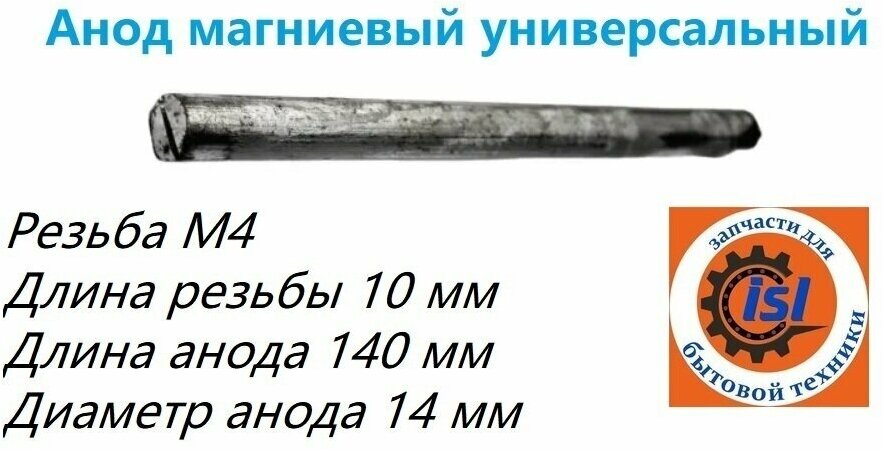 Анод магниевый универсальный

Резьба М4
Длина резьбы 10 мм
Длина анода 140 мм
Диаметр анода 14 мм

запчасти для
isl
бытовой техники